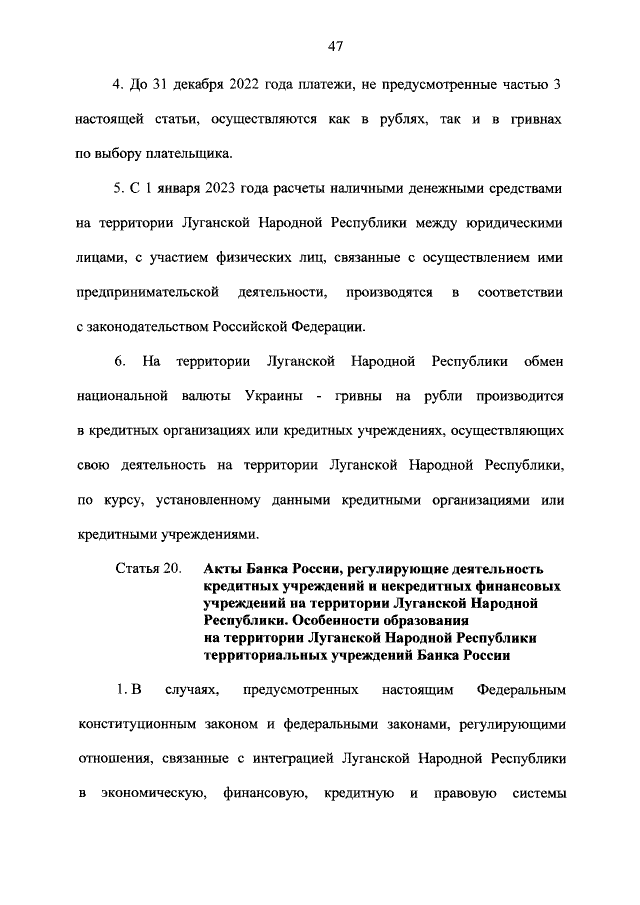 47

4. До 31 декабря 2022 года платежи, не предусмотренные частью 3 настоящей статьи, осуществляются как в рублях, так и в гривнах по выбору плательщика.

5. С 1 января 2023 года расчеты наличными денежными средствами на территории Луганской Народной Республики между юридическими лицами, с участием физических лиц, связанные с осуществлением ими предпринимательской деятельности, производятся в соответствии с законодательством Российской Федерации.

6. На территории Луганской Народной Республики обмен национальной валюты Украины - гривны на рубли производится в кредитных организациях или кредитных учреждениях, осуществляющих свою деятельность на территории Луганской Народной Республики, по курсу, установленному данными кредитными организациями или кредитными учреждениями.

Статья 20. Акты Банка России, регулирующие деятельность кредитных учреждений и некредитных финансовых учреждений на территории Луганской Народной Республики. Особенности образования на территории Луганской Народной Республики территориальных учреждений Банка России

1. В случаях, предусмотренных настоящим Федеральным конституционным законом и федеральными законами, регулирующими отношения, связанные с интеграцией Луганской Народной Республики в экономическую, финансовую, кредитную и правовую системы